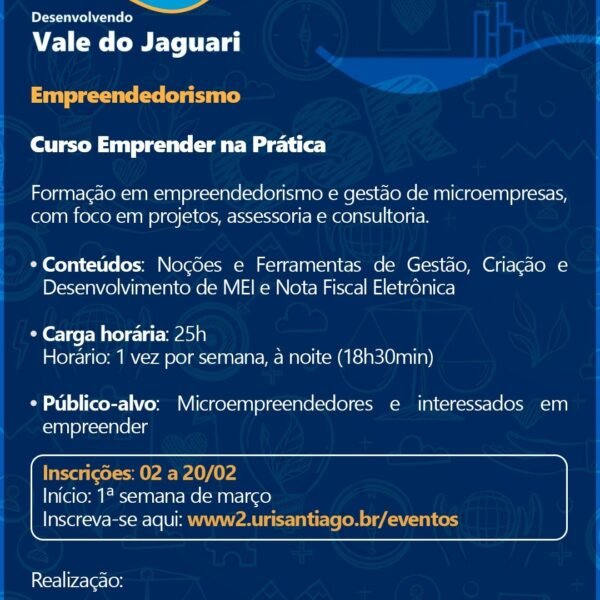 Desenvolvendo
Vale do Jaguari

Empreendedorismo

Curso Emprender na Prática

Formação em empreendedorismo e gestão de microempresas, com foco em projetos, assessoria e consultoria.

• Conteúdos: Noções e Ferramentas de Gestão, Criação e Desenvolvimento de MEI e Nota Fiscal Eletrônica

• Carga horária: 25h
Horário: 1 vez por semana, à noite (18h30min)

• Público-alvo: Microempreendedores e interessados em empreender

Inscrições: 02 a 20/02
Início: 1ª semana de março
Inscreva-se aqui: www2.urisantiago.br/eventos

Realização: